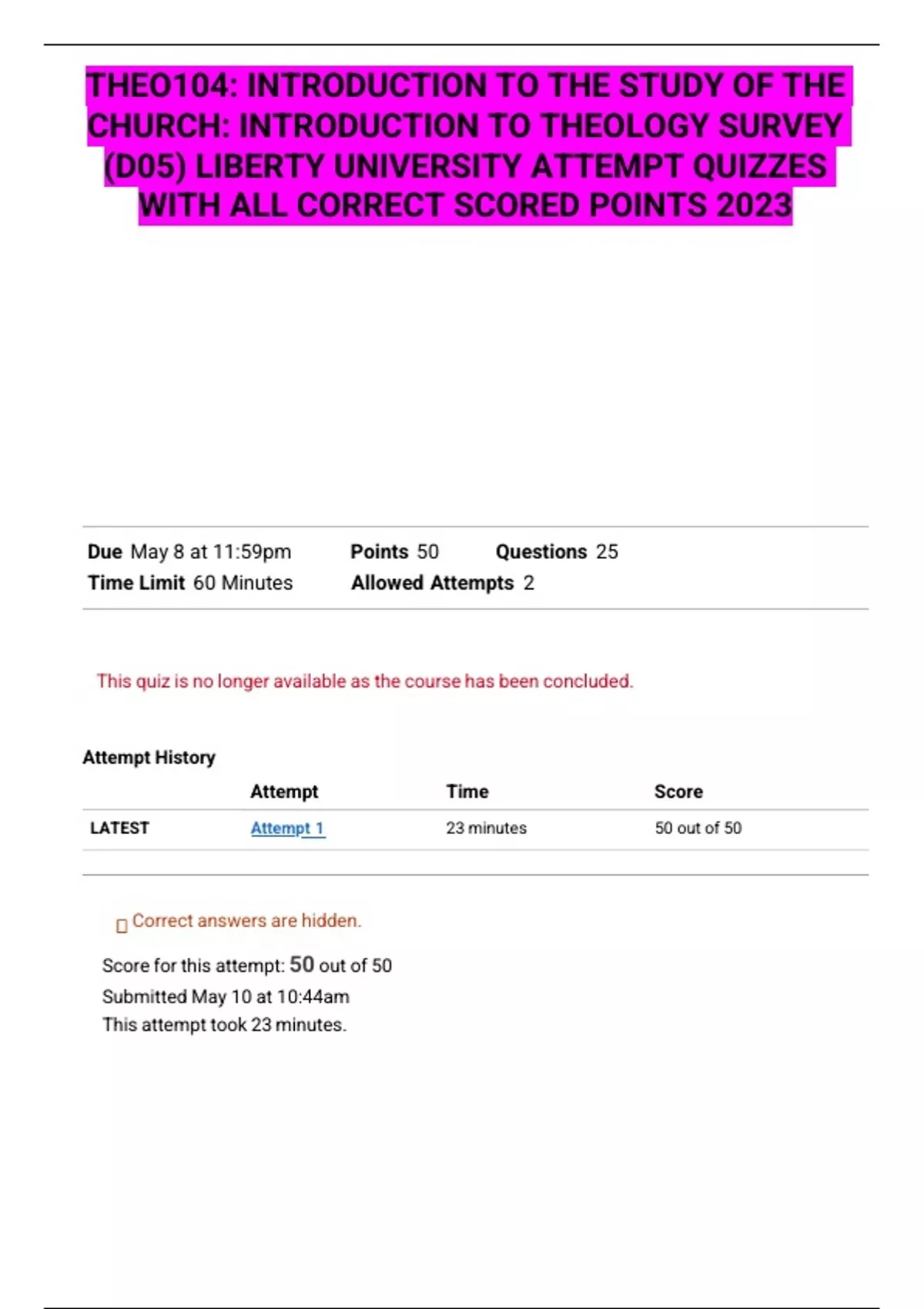 THEO104: INTRODUCTION TO THE STUDY OF THE CHURCH: INTRODUCTION TO THEOLOGY SURVEY (D05) LIBERTY UNIVERSITY ATTEMPT QUIZZES WITH ALL CORRECT SCORED POINTS 2023

Due May 8 at 11:59pm Points 50 Questions 25
Time Limit 60 Minutes Allowed Attempts 2

This quiz is no longer available as the course has been concluded.

Attempt History

| | Attempt | Time | Score |
|---|---|---|---|
| LATEST | Attempt 1 | 23 minutes | 50 out of 50 |

Correct answers are hidden.

Score for this attempt: 50 out of 50
Submitted May 10 at 10:44am
This attempt took 23 minutes.